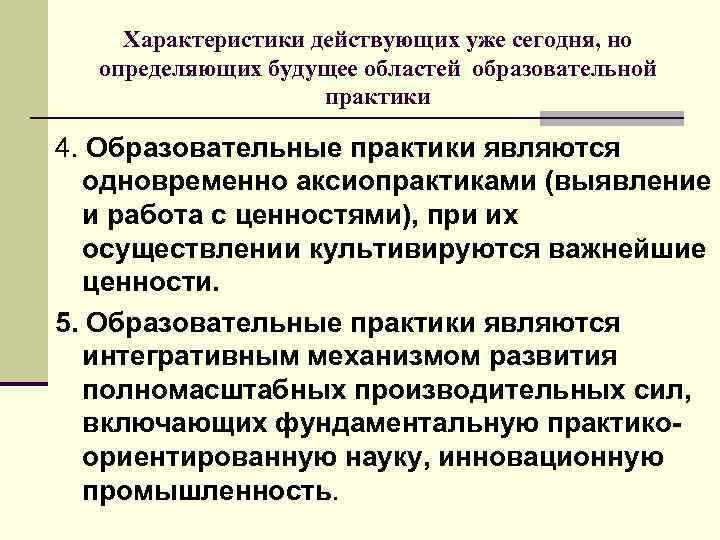 Характеристики действующих уже сегодня, но определяющих будущее областей образовательной практики

4. Образовательные практики являются одновременно аксиопрактиками (выявление и работа с ценностями), при их осуществлении культивируются важнейшие ценности.

5. Образовательные практики являются интегративным механизмом развития полномасштабных производительных сил, включающих фундаментальную практико-ориентированную науку, инновационную промышленность.